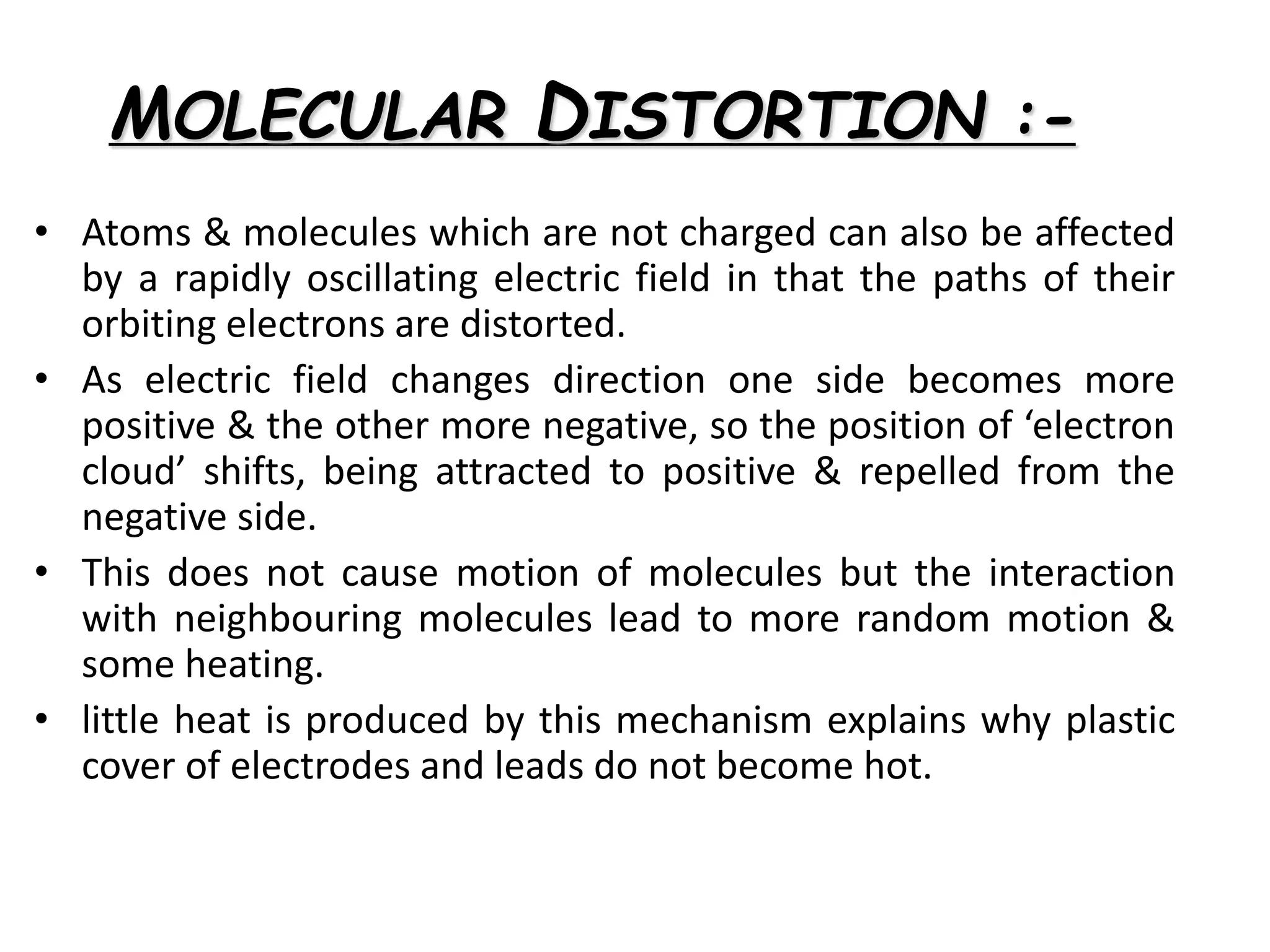 MOLECULAR DISTORTION :-

• Atoms & molecules which are not charged can also be affected by a rapidly oscillating electric field in that the paths of their orbiting electrons are distorted.
• As electric field changes direction one side becomes more positive & the other more negative, so the position of ‘electron cloud’ shifts, being attracted to positive & repelled from the negative side.
• This does not cause motion of molecules but the interaction with neighbouring molecules lead to more random motion & some heating.
• little heat is produced by this mechanism explains why plastic cover of electrodes and leads do not become hot.